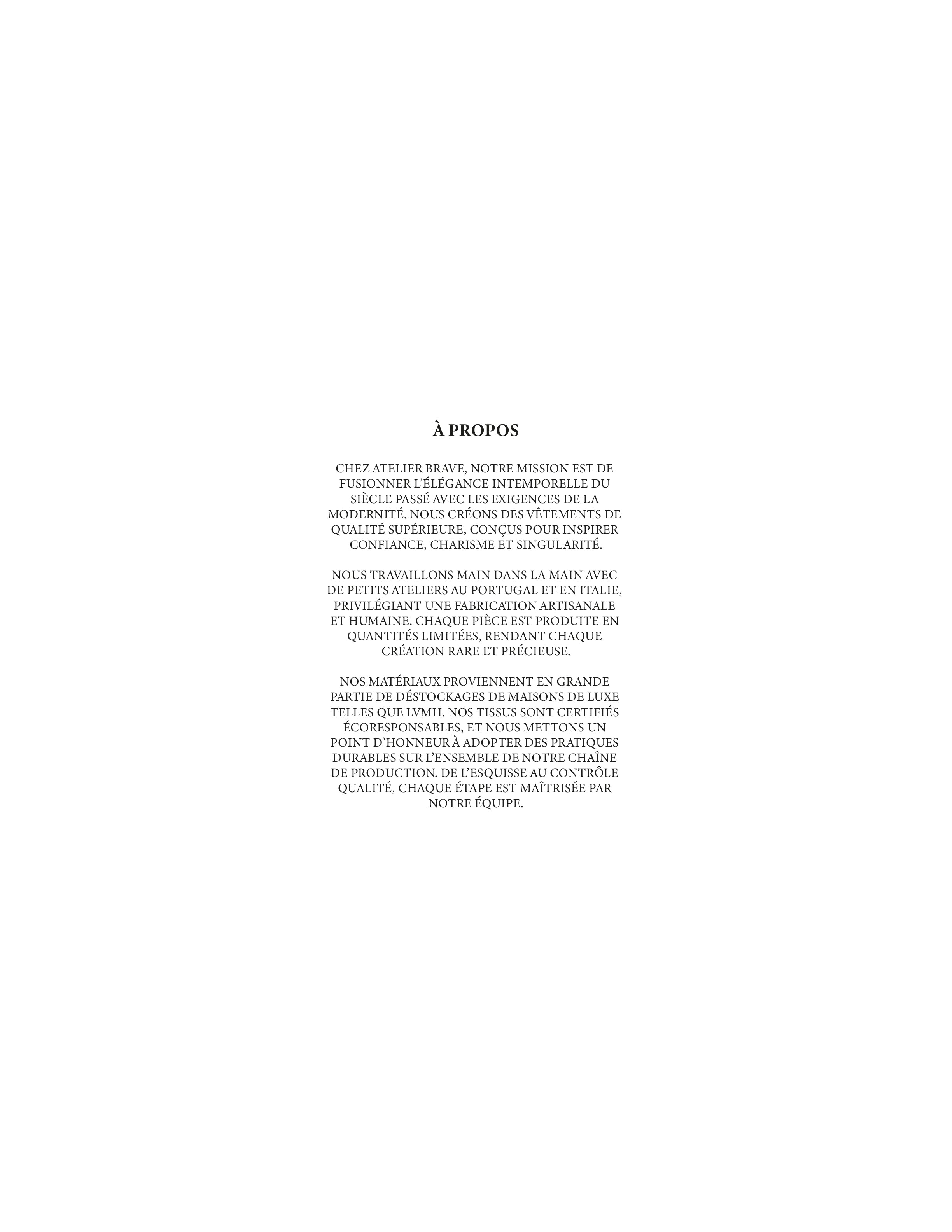 À PROPOS

CHEZ ATELIER BRAVE, NOTRE MISSION EST DE FUSIONNER L'ÉLÉGANCE INTEMPORELLE DU SIÈCLE PASSÉ AVEC LES EXIGENCES DE LA MODERNITÉ. NOUS CRÉONS DES VÊTEMENTS DE QUALITÉ SUPÉRIEURE, CONÇUS POUR INSPIRER CONFIANCE, CHARISME ET SINGULARITÉ.

NOUS TRAVAILLONS MAIN DANS LA MAIN AVEC DE PETITS ATELIERS AU PORTUGAL ET EN ITALIE, PRIVILÉGIANT UNE FABRICATION ARTISANALE ET HUMAINE. CHAQUE PIÈCE EST PRODUITE EN QUANTITÉS LIMITÉES, RENDANT CHAQUE CRÉATION RARE ET PRÉCIEUSE.

NOS MATÉRIAUX PROVIENNENT EN GRANDE PARTIE DE DÉSTOCKAGES DE MAISONS DE LUXE TELLES QUE LVMH. NOS TISSUS SONT CERTIFIÉS ÉCORESPONSABLES, ET NOUS METTONS UN POINT D'HONNEUR À ADOPTER DES PRATIQUES DURABLES SUR L'ENSEMBLE DE NOTRE CHAÎNE DE PRODUCTION. DE L'ESQUISSE AU CONTRÔLE QUALITÉ, CHAQUE ÉTAPE EST MAÎTRISÉE PAR NOTRE ÉQUIPE.